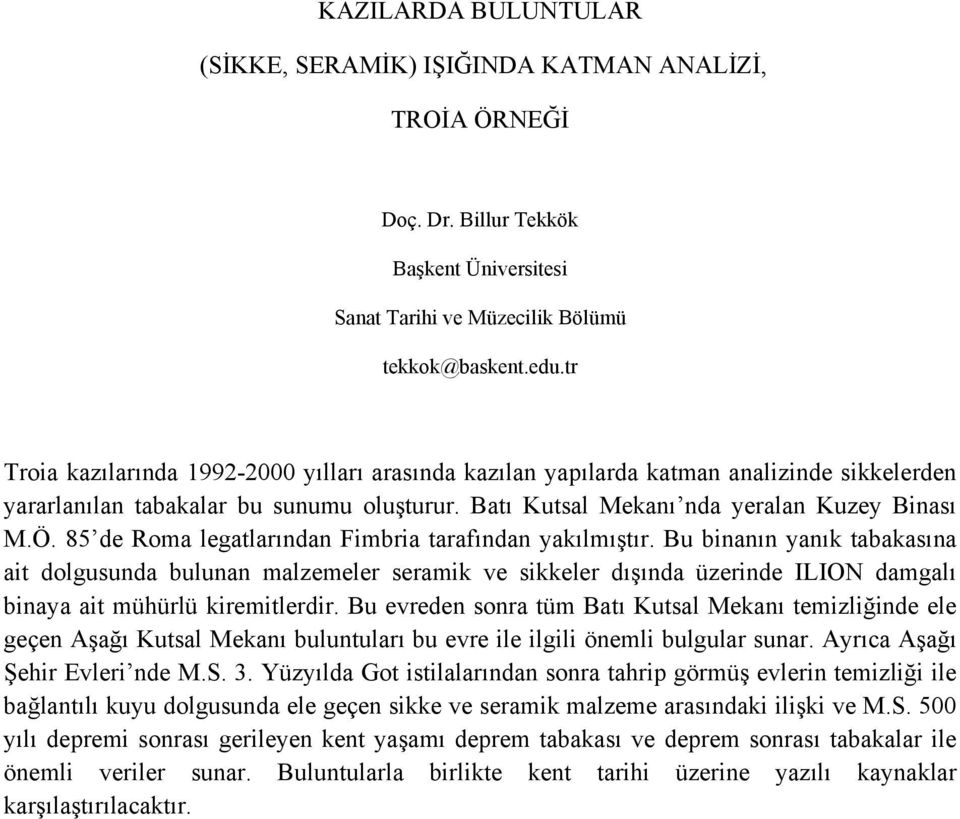 KAZILARDA BULUNTULAR

(SİKKE, SERAMİK) IŞIĞINDA KATMAN ANALİZİ,

TROİA ÖRNEĞİ

Doç. Dr. Billur Tekkök

Başkent Üniversitesi

Sanat Tarihi ve Müzecilik Bölümü

tekkok@baskent.edu.tr

Troia kazılarında 1992-2000 yılları arasında kazılan yapılarda katman analizinde sikkelerden yararlanılan tabakalar bu sunumu oluşturur. Batı Kutsal Mekanı'nda yeralan Kuzey Binası M.Ö. 85'de Roma legatlarından Fimbria tarafından yakılmıştır. Bu binanın yanık tabakasına ait dolgusunda bulunan malzemeler seramik ve sikkeler dışında üzerinde ILION damgalı binaya ait mühürlü kiremitlerdir. Bu evreden sonra tüm Batı Kutsal Mekanı temizliğinde ele geçen Aşağı Kutsal Mekanı buluntuları bu evre ile ilgili önemli bulgular sunar. Ayrıca Aşağı Şehir Evleri'nde M.S. 3. Yüzyılda Got istilalarından sonra tahrip görmüş evlerin temizliği ile bağlantılı kuyu dolgusunda ele geçen sikke ve seramik malzeme arasındaki ilişki ve M.S. 500 yılı depremi sonrası gerileyen kent yaşamı deprem tabakası ve deprem sonrası tabakalar ile önemli veriler sunar. Buluntularla birlikte kent tarihi üzerine yazılı kaynaklar karşılaştırılacaktır.